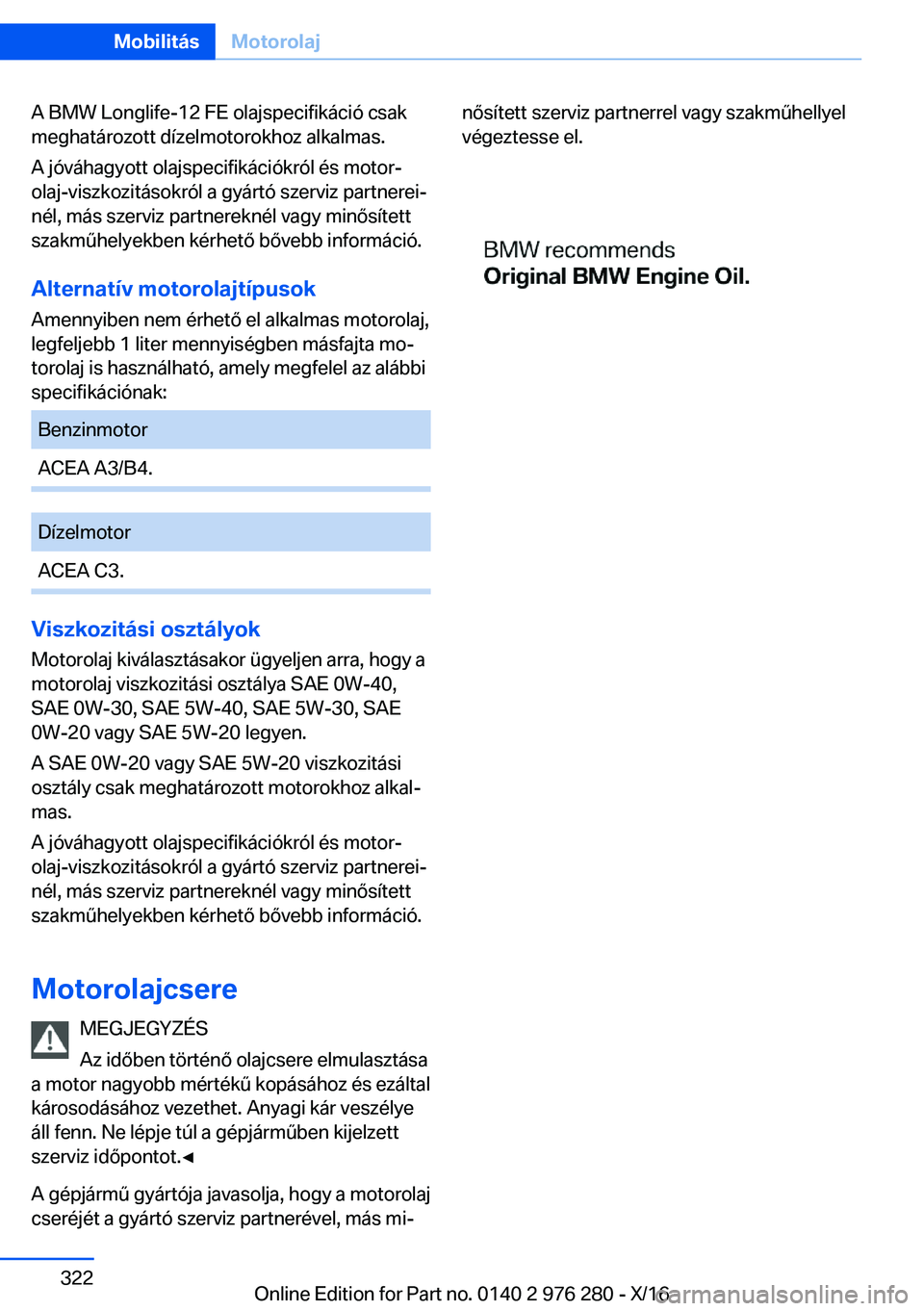 Mobilitás Motorolaj

A BMW Longlife-12 FE olajspecifikáció csak meghatározott dízelmotorokhoz alkalmas.

A jóváhagyott olajspecifikációkról és motorolaj-viszkozitásokról a gyártó szerviz partnereinél, más szerviz partnereknél vagy minősített szakműhelyekben kérhető bővebb információ.

Alternatív motorolajtípusok

Amennyiben nem érhető el alkalmas motorolaj, legfeljebb 1 liter mennyiségben másfajta motorolaj is használható, amely megfelel az alábbi specifikációnak:

| Benzinmotor |
|---|
| ACEA A3/B4. |

| Dízelmotor |
|---|
| ACEA C3. |

Viszkozitási osztályok

Motorolaj kiválasztásakor ügyeljen arra, hogy a motorolaj viszkozitási osztálya SAE 0W-40, SAE 0W-30, SAE 5W-40, SAE 5W-30, SAE 0W-20 vagy SAE 5W-20 legyen.

A SAE 0W-20 vagy SAE 5W-20 viszkozitási osztály csak meghatározott motorokhoz alkalmas.

A jóváhagyott olajspecifikációkról és motorolaj-viszkozitásokról a gyártó szerviz partnereinél, más szerviz partnereknél vagy minősített szakműhelyekben kérhető bővebb információ.

Motorolajcsere

MEGJEGYZÉS

Az időben történő olajcsere elmulasztása a motor nagyobb mértékű kopásához és ezáltal károsodásához vezethet. Anyagi kár veszélye áll fenn. Ne lépje túl a gépjárműben kijelzett szerviz időpontot.◄

A gépjármű gyártója javasolja, hogy a motorolaj cseréjét a gyártó szerviz partnerével, más minősített szerviz partnerrel vagy szakműhellyel végeztesse el.

BMW recommends
Original BMW Engine Oil.

322

Online Edition for Part no. 0140 2 976 280 - X/16

carmanualsonline.info